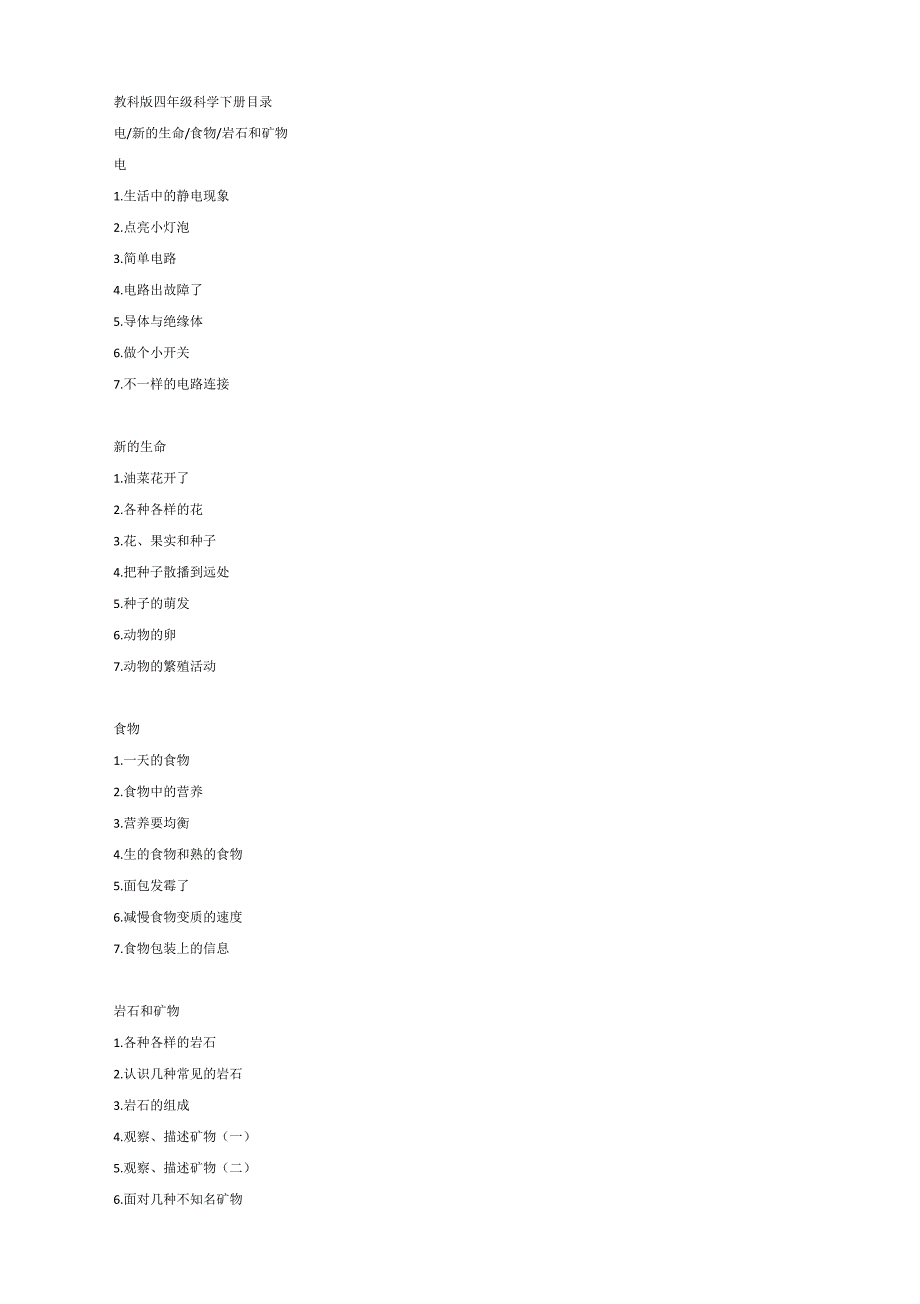 教科版四年级科学下册目录

电/新的生命/食物/岩石和矿物

电

1.生活中的静电现象

2.点亮小灯泡

3.简单电路

4.电路出故障了

5.导体与绝缘体

6.做个小开关

7.不一样的电路连接

新的生命

1.油菜花开了

2.各种各样的花

3.花、果实和种子

4.把种子散播到远处

5.种子的萌发

6.动物的卵

7.动物的繁殖活动

食物

1.一天的食物

2.食物中的营养

3.营养要均衡

4.生的食物和熟的食物

5.面包发霉了

6.减慢食物变质的速度

7.食物包装上的信息

岩石和矿物

1.各种各样的岩石

2.认识几种常见的岩石

3.岩石的组成

4.观察、描述矿物（一）

5.观察、描述矿物（二）

6.面对几种不知名矿物